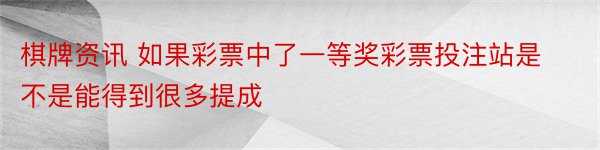 棋牌资讯 如果彩票中了一等奖彩票投注站是不是能得到很多提成